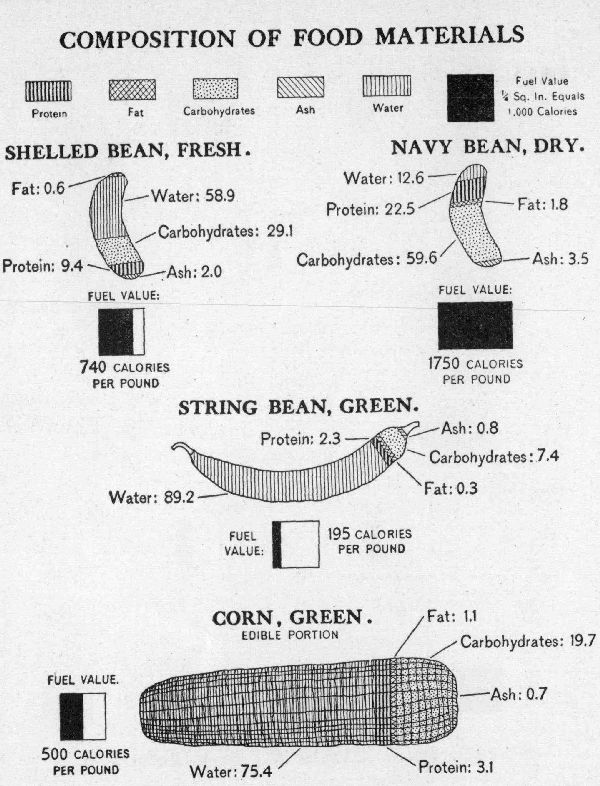 COMPOSITION OF FOOD MATERIALS

Protein
Fat
Carbohydrates
Ash
Water
Fuel Value ¼ Sq. In. Equals 1,000 Calories

SHELLED BEAN, FRESH.

Fat: 0.6
Water: 58.9
Carbohydrates: 29.1
Protein: 9.4
Ash: 2.0

FUEL VALUE:

740 CALORIES PER POUND

NAVY BEAN, DRY.

Water: 12.6
Protein: 22.5
Fat: 1.8
Carbohydrates: 59.6
Ash: 3.5

FUEL VALUE:

1750 CALORIES PER POUND

STRING BEAN, GREEN.

Protein: 2.3
Ash: 0.8
Carbohydrates: 7.4
Fat: 0.3
Water: 89.2

FUEL VALUE:

195 CALORIES PER POUND

CORN, GREEN.
EDIBLE PORTION

Fat: 1.1
Carbohydrates: 19.7
Ash: 0.7
Protein: 3.1
Water: 75.4

FUEL VALUE.

500 CALORIES PER POUND